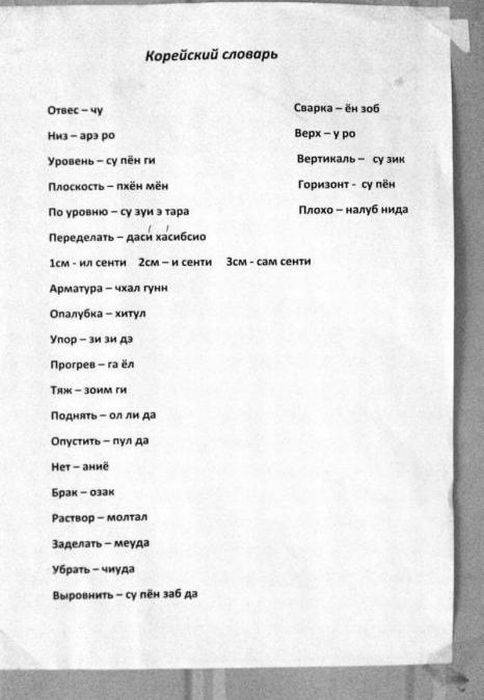 Корейский словарь

Отвес – чу

Низ – арэ ро

Уровень – су пён ги

Плоскость – пхён мён

По уровню – су зуи э тара

Переделать – даси хасибсио

1см - ил сенти 2см – и сенти 3см - сам сенти

Арматура – чхал гунн

Опалубка – хитул

Упор – зи зи дэ

Прогрев – га ёл

Тяж – зоим ги

Поднять – ол ли да

Опустить – пул да

Нет – аниё

Брак – озак

Раствор – молтал

Заделать – меуда

Убрать – чиуда

Выровнить – су пён заб да

Сварка – ён зоб

Верх – у ро

Вертикаль – су зик

Горизонт - су пён

Плохо – налуб нида